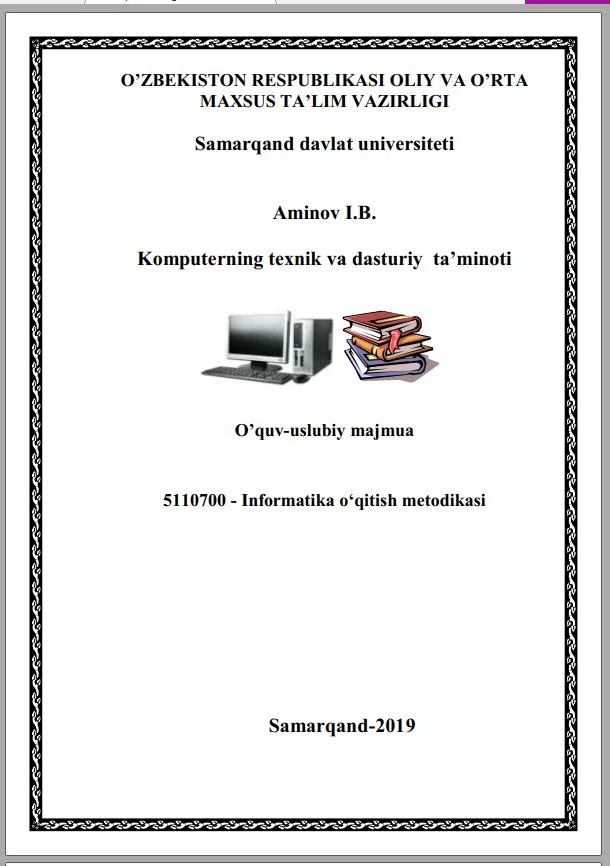 O’ZBEKISTON RESPUBLIKASI OLIY VA O’RTA MAXSUS TA’LIM VAZIRLIGI

Samarqand davlat universiteti

Aminov I.B.

Komputerning texnik va dasturiy ta’minoti

O’quv-uslubiy majmua

5110700 - Informatika o‘qitish metodikasi

Samarqand-2019